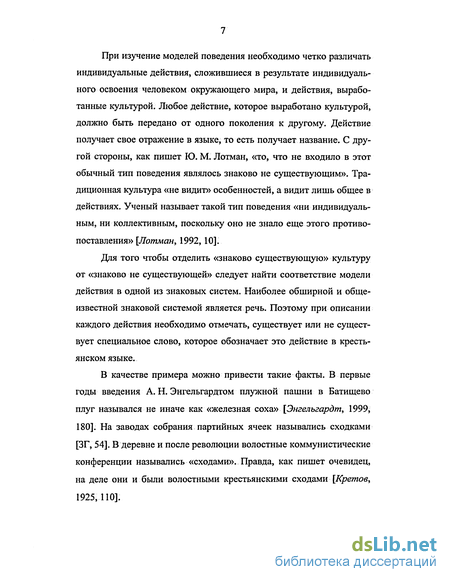 7

При изучение моделей поведения необходимо четко различать индивидуальные действия, сложившиеся в результате индивидуального освоения человеком окружающего мира, и действия, выработанные культурой. Любое действие, которое выработано культурой, должно быть передано от одного поколения к другому. Действие получает свое отражение в языке, то есть получает название. С другой стороны, как пишет Ю. М. Лотман, «то, что не входило в этот обычный тип поведения являлось знаково не существующим». Традиционная культура «не видит» особенностей, а видит лишь общее в действиях. Ученый называет такой тип поведения «ни индивидуальным, ни коллективным, поскольку оно не знало еще этого противопоставления» [Лотман, 1992, 10].

Для того чтобы отделить «знаково существующую» культуру от «знаково не существующей» следует найти соответствие модели действия в одной из знаковых систем. Наиболее обширной и общеизвестной знаковой системой является речь. Поэтому при описании каждого действия необходимо отмечать, существует или не существует специальное слово, которое обозначает это действие в крестьянском языке.

В качестве примера можно привести такие факты. В первые годы введения А. Н. Энгельгардтом плужной пашни в Батищево плуг назывался не иначе как «железная соха» [Энгельгардт, 1999, 180]. На заводах собрания партийных ячеек назывались сходками [ЗГ, 54]. В деревне и после революции волостные коммунистические конференции назывались «сходами». Правда, как пишет очевидец, на деле они и были волостными крестьянскими сходами [Кретов, 1925, 110].

dsLib.net
библиотека диссертаций